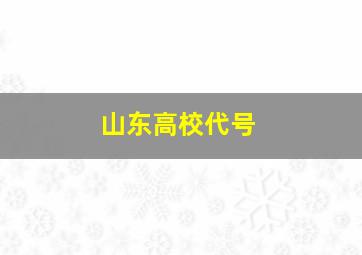 山东高校代号